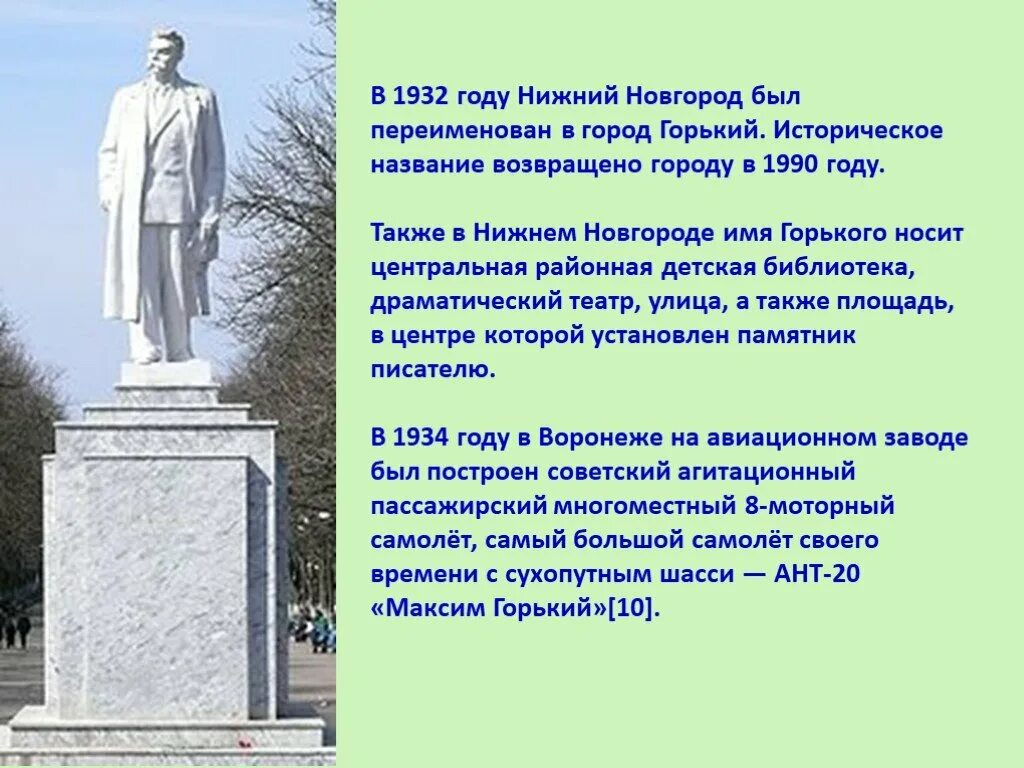 В 1932 году Нижний Новгород был переименован в город Горький. Историческое название возвращено городу в 1990 году.

Также в Нижнем Новгороде имя Горького носит центральная районная детская библиотека, драматический театр, улица, а также площадь, в центре которой установлен памятник писателю.

В 1934 году в Воронеже на авиационном заводе был построен советский агитационный пассажирский многоместный 8-моторный самолёт, самый большой самолёт своего времени с сухопутным шасси — АНТ-20 «Максим Горький»[10].